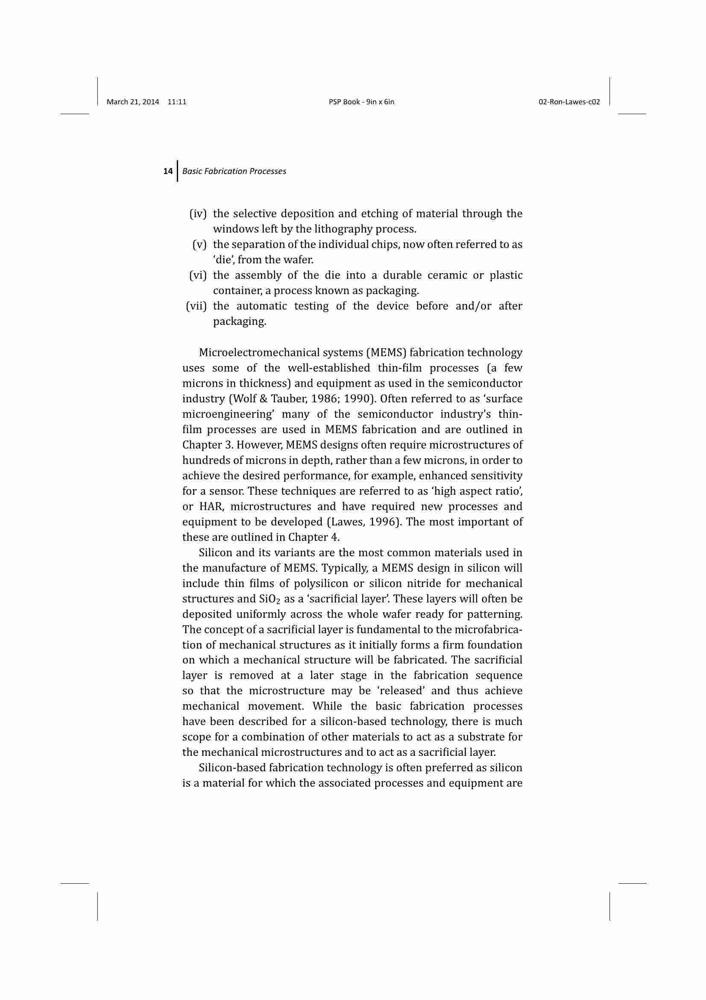 March 21, 2014 11:11 PSP Book - 9in x 6in 02-Ron-Lawes-c02

14 Basic Fabrication Processes

(iv) the selective deposition and etching of material through the windows left by the lithography process.
(v) the separation of the individual chips, now often referred to as 'die', from the wafer.
(vi) the assembly of the die into a durable ceramic or plastic container, a process known as packaging.
(vii) the automatic testing of the device before and/or after packaging.

Microelectromechanical systems (MEMS) fabrication technology uses some of the well-established thin-film processes (a few microns in thickness) and equipment as used in the semiconductor industry (Wolf & Tauber, 1986; 1990). Often referred to as 'surface microengineering' many of the semiconductor industry's thin-film processes are used in MEMS fabrication and are outlined in Chapter 3. However, MEMS designs often require microstructures of hundreds of microns in depth, rather than a few microns, in order to achieve the desired performance, for example, enhanced sensitivity for a sensor. These techniques are referred to as 'high aspect ratio', or HAR, microstructures and have required new processes and equipment to be developed (Lawes, 1996). The most important of these are outlined in Chapter 4.

Silicon and its variants are the most common materials used in the manufacture of MEMS. Typically, a MEMS design in silicon will include thin films of polysilicon or silicon nitride for mechanical structures and $SiO_2$ as a 'sacrificial layer'. These layers will often be deposited uniformly across the whole wafer ready for patterning. The concept of a sacrificial layer is fundamental to the microfabrication of mechanical structures as it initially forms a firm foundation on which a mechanical structure will be fabricated. The sacrificial layer is removed at a later stage in the fabrication sequence so that the microstructure may be 'released' and thus achieve mechanical movement. While the basic fabrication processes have been described for a silicon-based technology, there is much scope for a combination of other materials to act as a substrate for the mechanical microstructures and to act as a sacrificial layer.

Silicon-based fabrication technology is often preferred as silicon is a material for which the associated processes and equipment are